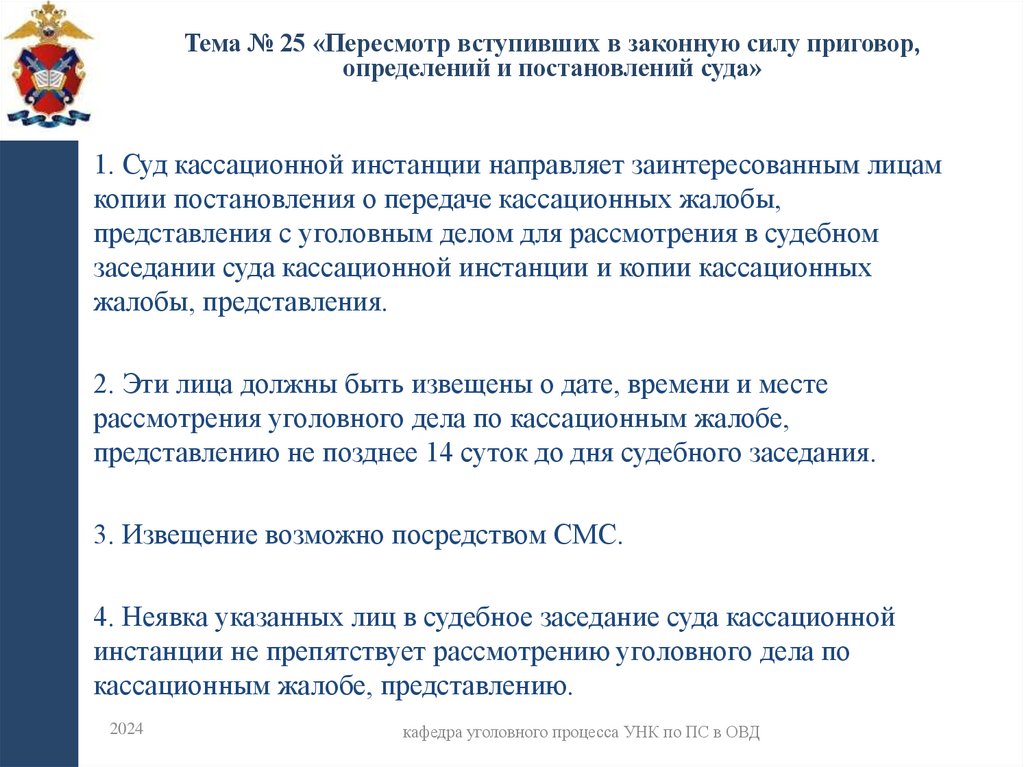 Тема № 25 «Пересмотр вступивших в законную силу приговор, определений и постановлений суда»

1. Суд кассационной инстанции направляет заинтересованным лицам копии постановления о передаче кассационных жалобы, представления с уголовным делом для рассмотрения в судебном заседании суда кассационной инстанции и копии кассационных жалобы, представления.

2. Эти лица должны быть извещены о дате, времени и месте рассмотрения уголовного дела по кассационным жалобе, представлению не позднее 14 суток до дня судебного заседания.

3. Извещение возможно посредством СМС.

4. Неявка указанных лиц в судебное заседание суда кассационной инстанции не препятствует рассмотрению уголовного дела по кассационным жалобе, представлению.

2024

кафедра уголовного процесса УНК по ПС в ОВД